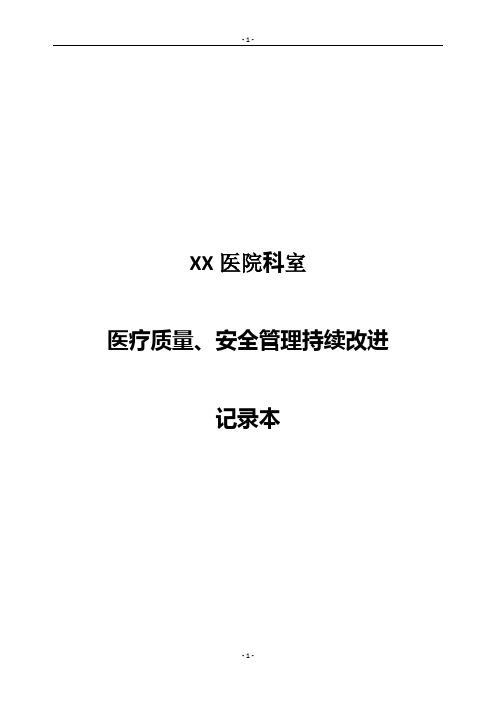 - 1 -

XX 医院科室

医疗质量、安全管理持续改进

记录本

- 1 -